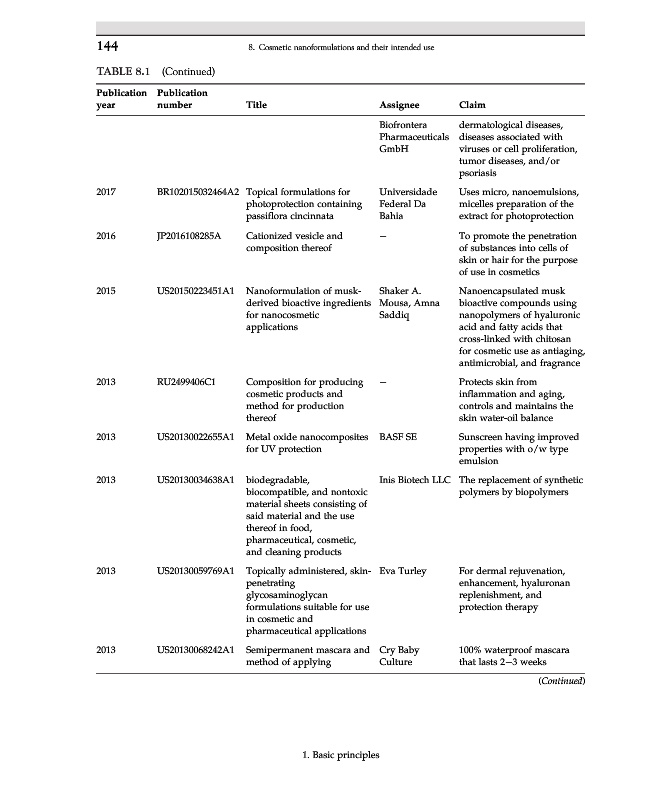 144

8. Cosmetic nanoformulations and their intended use

TABLE 8.1 (Continued)

| Publication year | Publication number | Title | Assignee | Claim |
|---|---|---|---|---|
| | | | Biofrontera Pharmaceuticals GmbH | dermatological diseases, diseases associated with viruses or cell proliferation, tumor diseases, and/or psoriasis |
| 2017 | BR102015032464A2 | Topical formulations for photoprotection containing passiflora cincinnata | Universidade Federal Da Bahia | Uses micro, nanoemulsions, micelles preparation of the extract for photoprotection |
| 2016 | JP2016108285A | Cationized vesicle and composition thereof | – | To promote the penetration of substances into cells of skin or hair for the purpose of use in cosmetics |
| 2015 | US20150223451A1 | Nanoformulation of musk-derived bioactive ingredients for nanocosmetic applications | Shaker A. Mousa, Amna Saddiq | Nanoencapsulated musk bioactive compounds using nanopolymers of hyaluronic acid and fatty acids that cross-linked with chitosan for cosmetic use as antiaging, antimicrobial, and fragrance |
| 2013 | RU2499406C1 | Composition for producing cosmetic products and method for production thereof | – | Protects skin from inflammation and aging, controls and maintains the skin water-oil balance |
| 2013 | US20130022655A1 | Metal oxide nanocomposites for UV protection | BASF SE | Sunscreen having improved properties with o/w type emulsion |
| 2013 | US20130034638A1 | biodegradable, biocompatible, and nontoxic material sheets consisting of said material and the use thereof in food, pharmaceutical, cosmetic, and cleaning products | Inis Biotech LLC | The replacement of synthetic polymers by biopolymers |
| 2013 | US20130059769A1 | Topically administered, skin-penetrating glycosaminoglycan formulations suitable for use in cosmetic and pharmaceutical applications | Eva Turley | For dermal rejuvenation, enhancement, hyaluronan replenishment, and protection therapy |
| 2013 | US20130068242A1 | Semipermanent mascara and method of applying | Cry Baby Culture | 100% waterproof mascara that lasts 2–3 weeks |

(Continued)

1. Basic principles